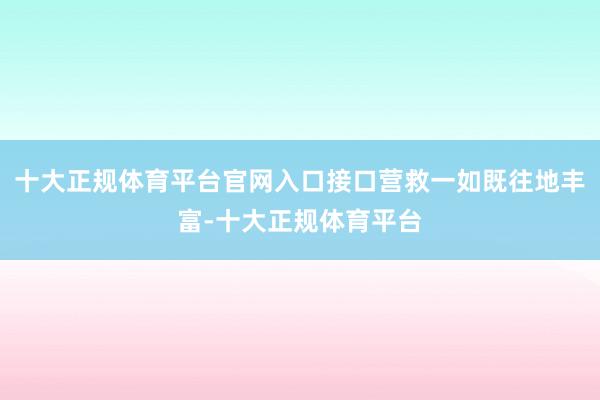 十大正规体育平台官网入口接口营救一如既往地丰富-十大正规体育平台